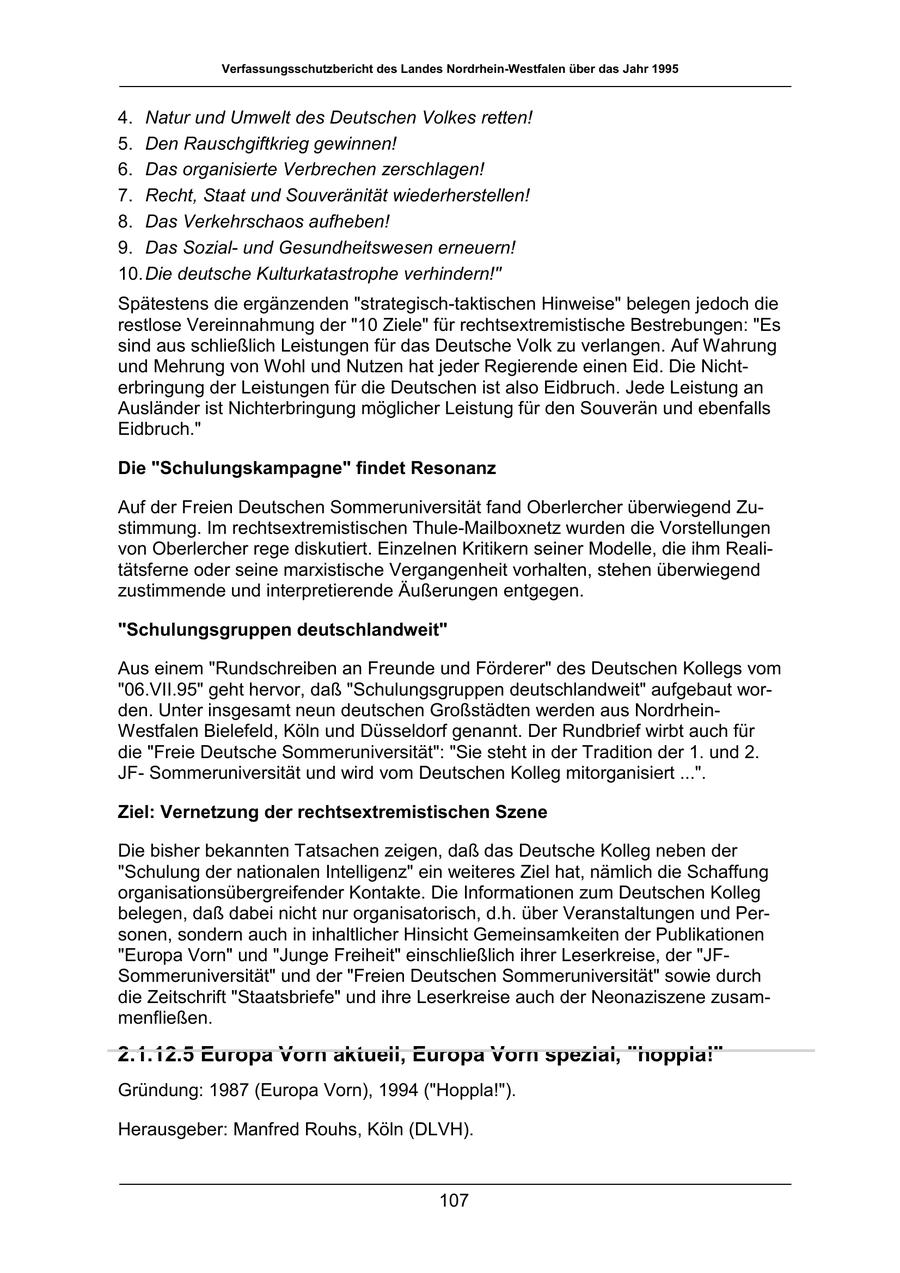 Verfassungsschutzbericht des Landes Nordrhein-Westfalen über das Jahr 1995

4. Natur und Umwelt des Deutschen Volkes retten!
5. Den Rauschgiftkrieg gewinnen!
6. Das organisierte Verbrechen zerschlagen!
7. Recht, Staat und Souveränität wiederherstellen!
8. Das Verkehrschaos aufheben!
9. Das Sozial- und Gesundheitswesen erneuern!
10. Die deutsche Kulturkatastrophe verhindern!"

Spätestens die ergänzenden "strategisch-taktischen Hinweise" belegen jedoch die restlose Vereinnahmung der "10 Ziele" für rechtsextremistische Bestrebungen: "Es sind aus schließlich Leistungen für das Deutsche Volk zu verlangen. Auf Wahrung und Mehrung von Wohl und Nutzen hat jeder Regierende einen Eid. Die Nichterbringung der Leistungen für die Deutschen ist also Eidbruch. Jede Leistung an Ausländer ist Nichterbringung möglicher Leistung für den Souverän und ebenfalls Eidbruch."

Die "Schulungskampagne" findet Resonanz

Auf der Freien Deutschen Sommeruniversität fand Oberlercher überwiegend Zustimmung. Im rechtsextremistischen Thule-Mailboxnetz wurden die Vorstellungen von Oberlercher rege diskutiert. Einzelnen Kritikern seiner Modelle, die ihm Realitätsferne oder seine marxistische Vergangenheit vorhalten, stehen überwiegend zustimmende und interpretierende Äußerungen entgegen.

"Schulungsgruppen deutschlandweit"

Aus einem "Rundschreiben an Freunde und Förderer" des Deutschen Kollegs vom "06.VII.95" geht hervor, daß "Schulungsgruppen deutschlandweit" aufgebaut worden. Unter insgesamt neun deutschen Großstädten werden aus Nordrhein-Westfalen Bielefeld, Köln und Düsseldorf genannt. Der Rundbrief wirbt auch für die "Freie Deutsche Sommeruniversität": "Sie steht in der Tradition der 1. und 2. JF- Sommeruniversität und wird vom Deutschen Kolleg mitorganisiert ...".

Ziel: Vernetzung der rechtsextremistischen Szene

Die bisher bekannten Tatsachen zeigen, daß das Deutsche Kolleg neben der "Schulung der nationalen Intelligenz" ein weiteres Ziel hat, nämlich die Schaffung organisationsübergreifender Kontakte. Die Informationen zum Deutschen Kolleg belegen, daß dabei nicht nur organisatorisch, d.h. über Veranstaltungen und Personen, sondern auch in inhaltlicher Hinsicht Gemeinsamkeiten der Publikationen "Europa Vorn" und "Junge Freiheit" einschließlich ihrer Leserkreise, der "JF-Sommeruniversität" und der "Freien Deutschen Sommeruniversität" sowie durch die Zeitschrift "Staatsbriefe" und ihre Leserkreise auch der Neonaziszene zusammenfließen.

2.1.12.5 Europa Vorn aktuell, Europa Vorn spezial, "hoppla!"

Gründung: 1987 (Europa Vorn), 1994 ("Hoppla!").

Herausgeber: Manfred Rouhs, Köln (DLVH).

107